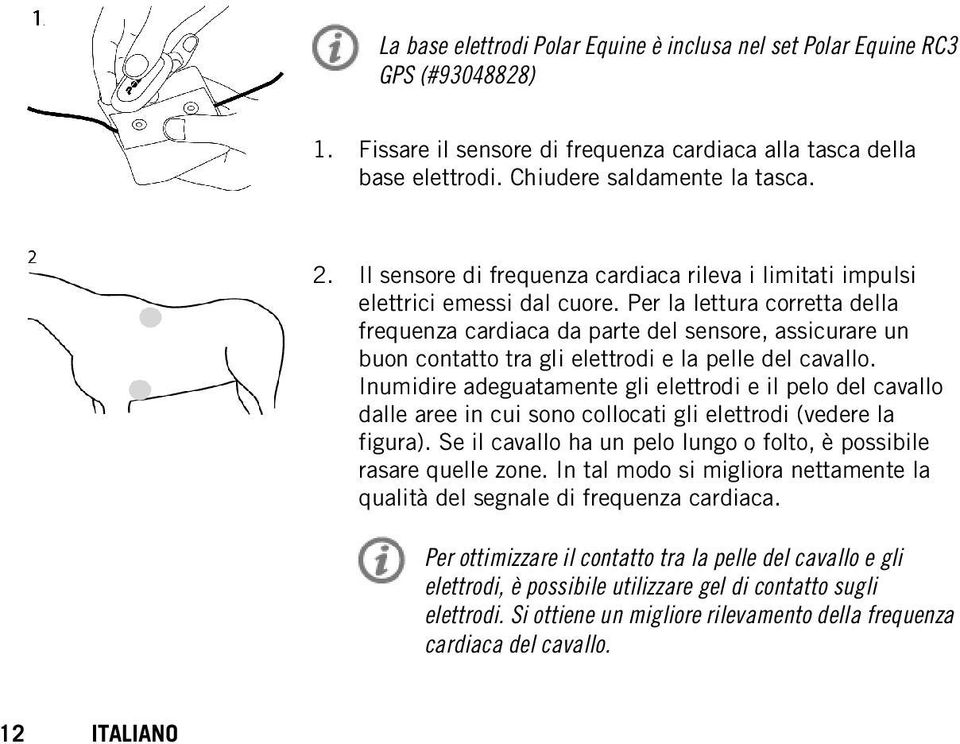 1.

La base elettrodi Polar Equine è inclusa nel set Polar Equine RC3 GPS (#93048828)

1. Fissare il sensore di frequenza cardiaca alla tasca della base elettrodi. Chiudere saldamente la tasca.

2

2. Il sensore di frequenza cardiaca rileva i limitati impulsi elettrici emessi dal cuore. Per la lettura corretta della frequenza cardiaca da parte del sensore, assicurare un buon contatto tra gli elettrodi e la pelle del cavallo. Inumidire adeguatamente gli elettrodi e il pelo del cavallo dalle aree in cui sono collocati gli elettrodi (vedere la figura). Se il cavallo ha un pelo lungo o folto, è possibile rasare quelle zone. In tal modo si migliora nettamente la qualità del segnale di frequenza cardiaca.

Per ottimizzare il contatto tra la pelle del cavallo e gli elettrodi, è possibile utilizzare gel di contatto sugli elettrodi. Si ottiene un migliore rilevamento della frequenza cardiaca del cavallo.

12 ITALIANO